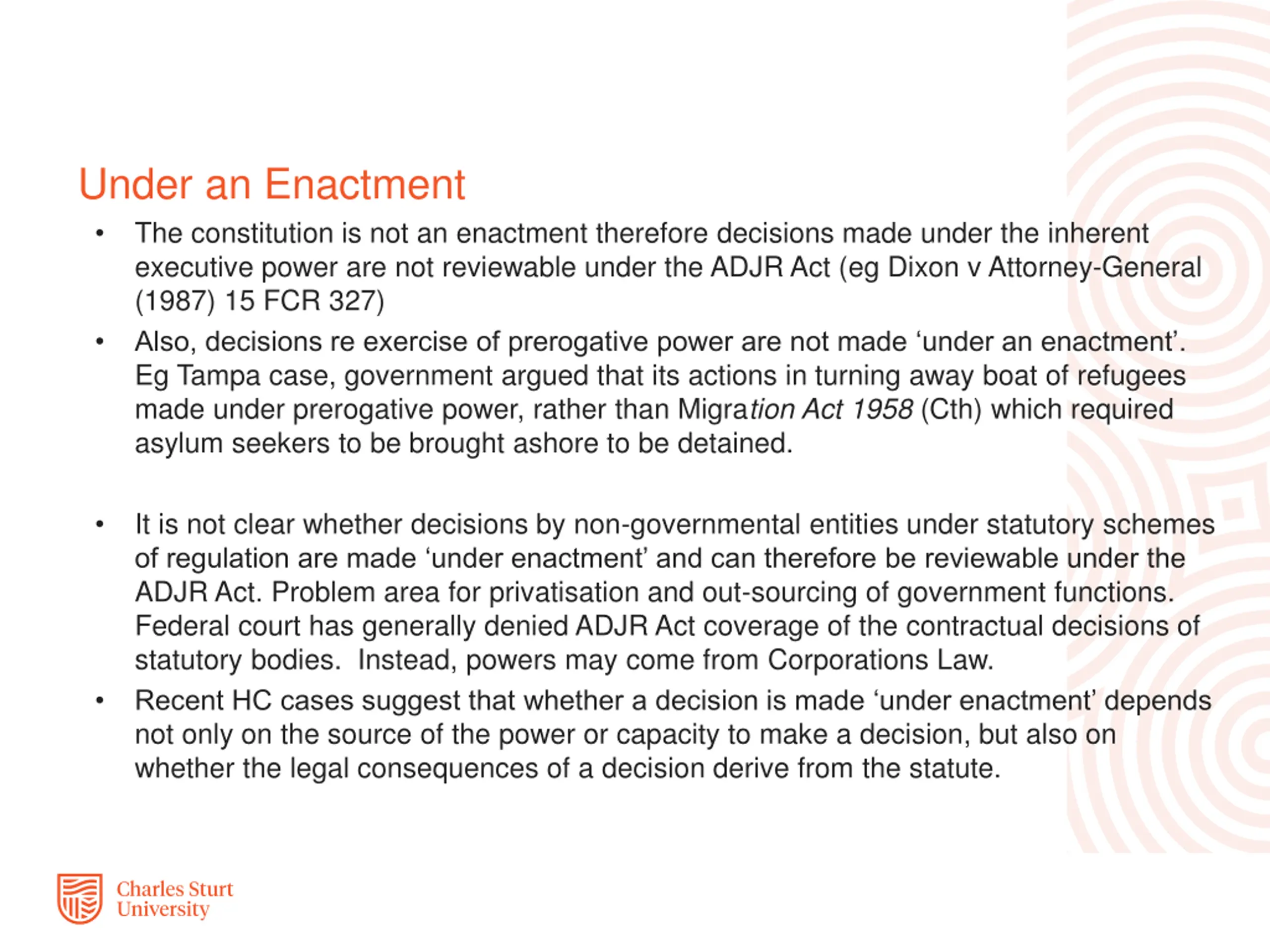 Under an Enactment

• The constitution is not an enactment therefore decisions made under the inherent executive power are not reviewable under the ADJR Act (eg Dixon v Attorney-General (1987) 15 FCR 327)

• Also, decisions re exercise of prerogative power are not made ‘under an enactment’. Eg Tampa case, government argued that its actions in turning away boat of refugees made under prerogative power, rather than Migration Act 1958 (Cth) which required asylum seekers to be brought ashore to be detained.

• It is not clear whether decisions by non-governmental entities under statutory schemes of regulation are made ‘under enactment’ and can therefore be reviewable under the ADJR Act. Problem area for privatisation and out-sourcing of government functions. Federal court has generally denied ADJR Act coverage of the contractual decisions of statutory bodies. Instead, powers may come from Corporations Law.

• Recent HC cases suggest that whether a decision is made ‘under enactment’ depends not only on the source of the power or capacity to make a decision, but also on whether the legal consequences of a decision derive from the statute.

Charles Sturt University